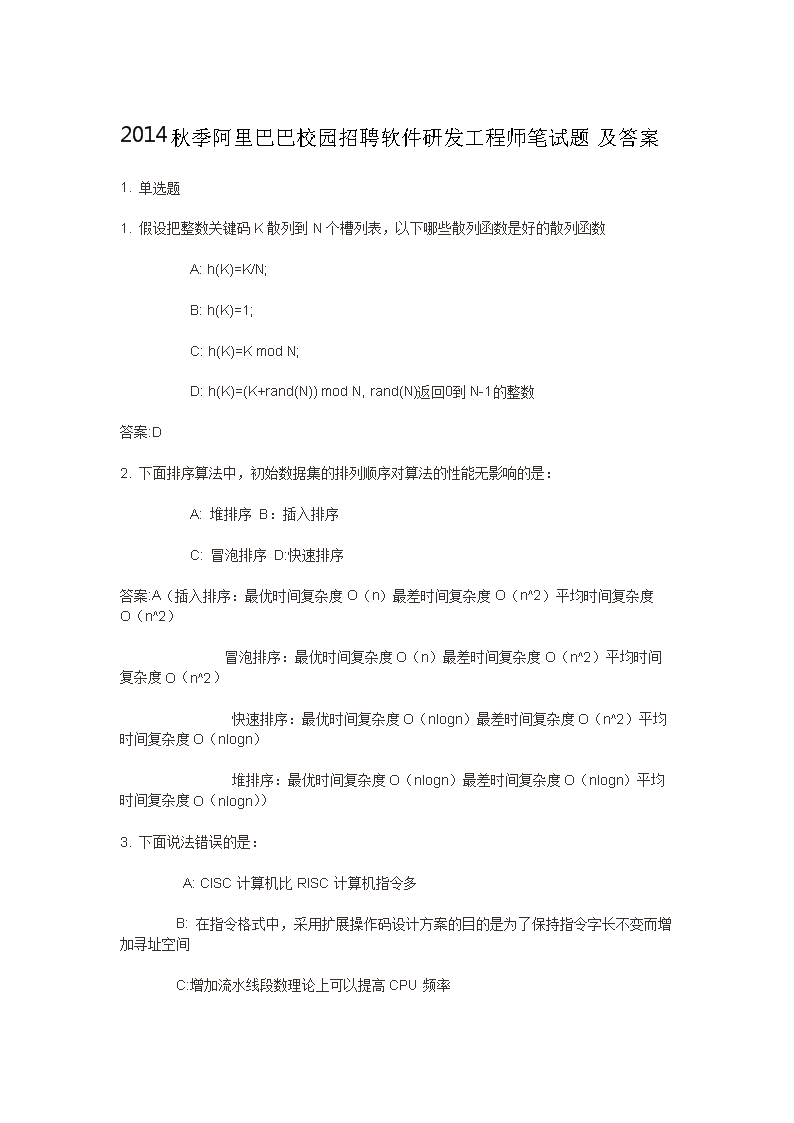 2014秋季阿里巴巴校园招聘软件研发工程师笔试题 及答案

1. 单选题

1. 假设把整数关键码 K 散列到 N 个槽列表，以下哪些散列函数是好的散列函数

A: h(K)=K/N;

B: h(K)=1;

C: h(K)=K mod N;

D: h(K)=(K+rand(N)) mod N, rand(N)返回0到 N-1的整数

答案:D

2. 下面排序算法中，初始数据集的排列顺序对算法的性能无影响的是：

A: 堆排序 B：插入排序

C: 冒泡排序 D:快速排序

答案:A（插入排序：最优时间复杂度 O（n）最差时间复杂度 O（n^2）平均时间复杂度 O（n^2）

冒泡排序：最优时间复杂度 O（n）最差时间复杂度 O（n^2）平均时间复杂度 O（n^2）

快速排序：最优时间复杂度 O（nlogn）最差时间复杂度 O（n^2）平均时间复杂度 O（nlogn）

堆排序：最优时间复杂度 O（nlogn）最差时间复杂度 O（nlogn）平均时间复杂度 O（nlogn））

3. 下面说法错误的是：

A: CISC 计算机比 RISC 计算机指令多

B: 在指令格式中，采用扩展操作码设计方案的目的是为了保持指令字长不变而增加寻址空间

C:增加流水线段数理论上可以提高 CPU 频率